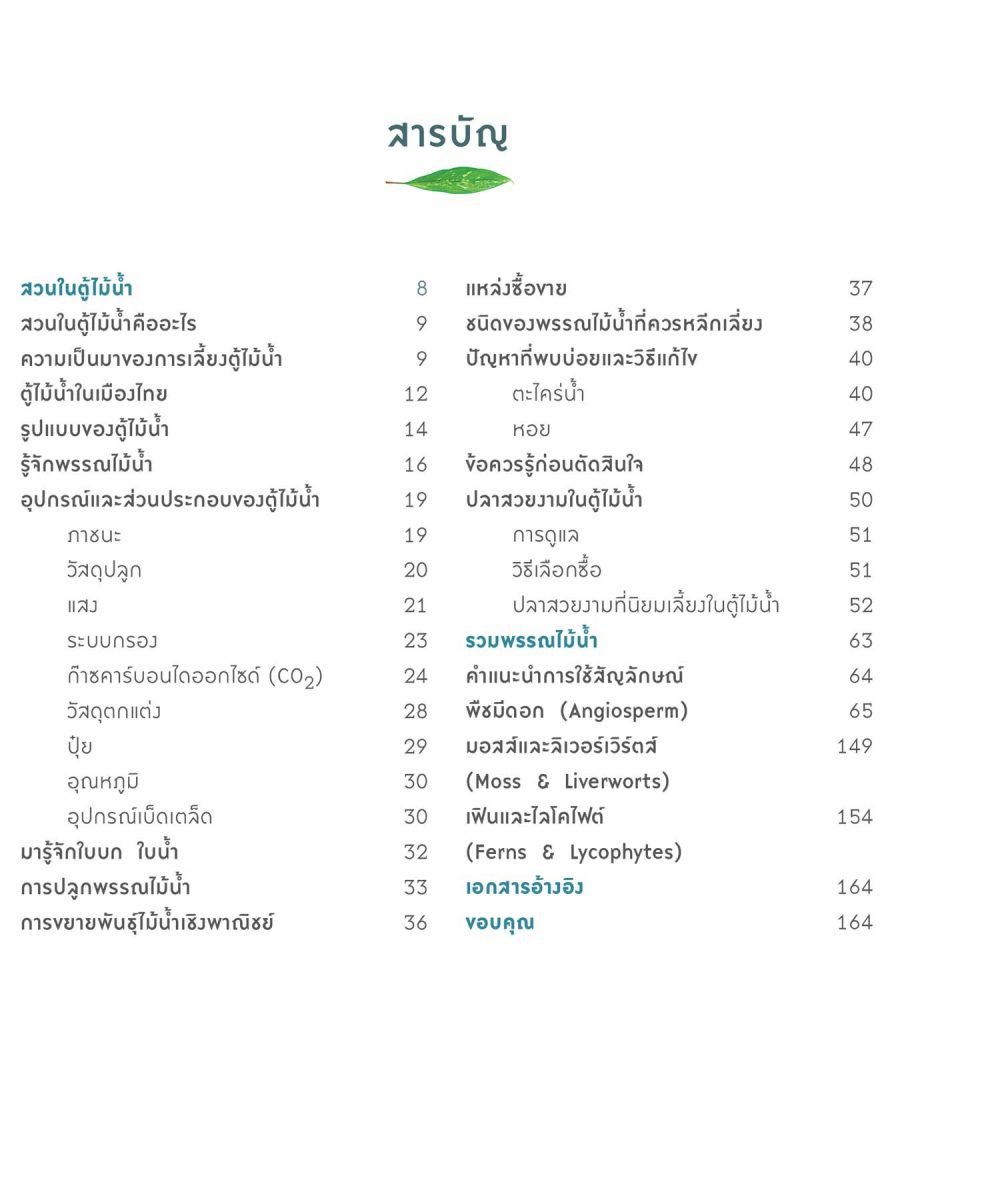 สารบัญ

สวนในตู้ไม้น้ำ 8
สวนในตู้ไม้น้ำคืออะไร 9
ความเป็นมาของการเลี้ยงตู้ไม้น้ำ 9
ตู้ไม้น้ำในเมืองไทย 12
รูปแบบของตู้ไม้น้ำ 14
รู้จักพรรณไม้น้ำ 16
อุปกรณ์และส่วนประกอบของตู้ไม้น้ำ 19
ภาชนะ 19
วัสดุปลูก 20
แสง 21
ระบบกรอง 23
ก๊าซคาร์บอนไดออกไซด์ ($CO_2$) 24
วัสดุตกแต่ง 28
ปุ๋ย 29
อุณหภูมิ 30
อุปกรณ์เบ็ดเตล็ด 30
มารู้จักใบบก ใบน้ำ 32
การปลูกพรรณไม้น้ำ 33
การขยายพันธุ์ไม้น้ำเชิงพาณิชย์ 36

แหล่งซื้อขาย 37
ชนิดของพรรณไม้น้ำที่ควรหลีกเลี่ยง 38
ปัญหาที่พบบ่อยและวิธีแก้ไข 40
ตะไคร่น้ำ 40
หอย 47
ข้อควรรู้ก่อนตัดสินใจ 48
ปลาสวยงามในตู้ไม้น้ำ 50
การดูแล 51
วิธีเลือกซื้อ 51
ปลาสวยงามที่นิยมเลี้ยงในตู้ไม้น้ำ 52
รวมพรรณไม้น้ำ 63
คำแนะนำการใช้สัญลักษณ์ 64
พืชมีดอก (Angiosperm) 65
มอสส์และลิเวอร์เวิร์ตส์ (Moss & Liverworts) 149
เฟินและไลโคไฟต์ (Ferns & Lycophytes) 154
เอกสารอ้างอิง 164
ขอบคุณ 164